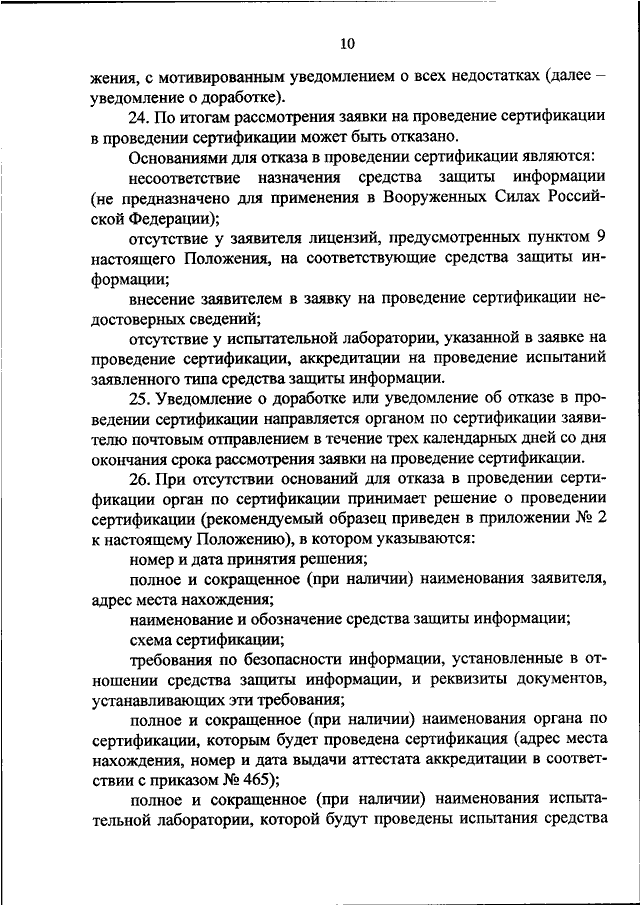 10

жения, с мотивированным уведомлением о всех недостатках (далее – уведомление о доработке).

24. По итогам рассмотрения заявки на проведение сертификации в проведении сертификации может быть отказано.

Основаниями для отказа в проведении сертификации являются:

несоответствие назначения средства защиты информации (не предназначено для применения в Вооруженных Силах Российской Федерации);

отсутствие у заявителя лицензий, предусмотренных пунктом 9 настоящего Положения, на соответствующие средства защиты информации;

внесение заявителем в заявку на проведение сертификации недостоверных сведений;

отсутствие у испытательной лаборатории, указанной в заявке на проведение сертификации, аккредитации на проведение испытаний заявленного типа средства защиты информации.

25. Уведомление о доработке или уведомление об отказе в проведении сертификации направляется органом по сертификации заявителю почтовым отправлением в течение трех календарных дней со дня окончания срока рассмотрения заявки на проведение сертификации.

26. При отсутствии оснований для отказа в проведении сертификации орган по сертификации принимает решение о проведении сертификации (рекомендуемый образец приведен в приложении № 2 к настоящему Положению), в котором указываются:

номер и дата принятия решения;

полное и сокращенное (при наличии) наименования заявителя, адрес места нахождения;

наименование и обозначение средства защиты информации;

схема сертификации;

требования по безопасности информации, установленные в отношении средства защиты информации, и реквизиты документов, устанавливающих эти требования;

полное и сокращенное (при наличии) наименования органа по сертификации, которым будет проведена сертификация (адрес места нахождения, номер и дата выдачи аттестата аккредитации в соответствии с приказом № 465);

полное и сокращенное (при наличии) наименования испытательной лаборатории, которой будут проведены испытания средства